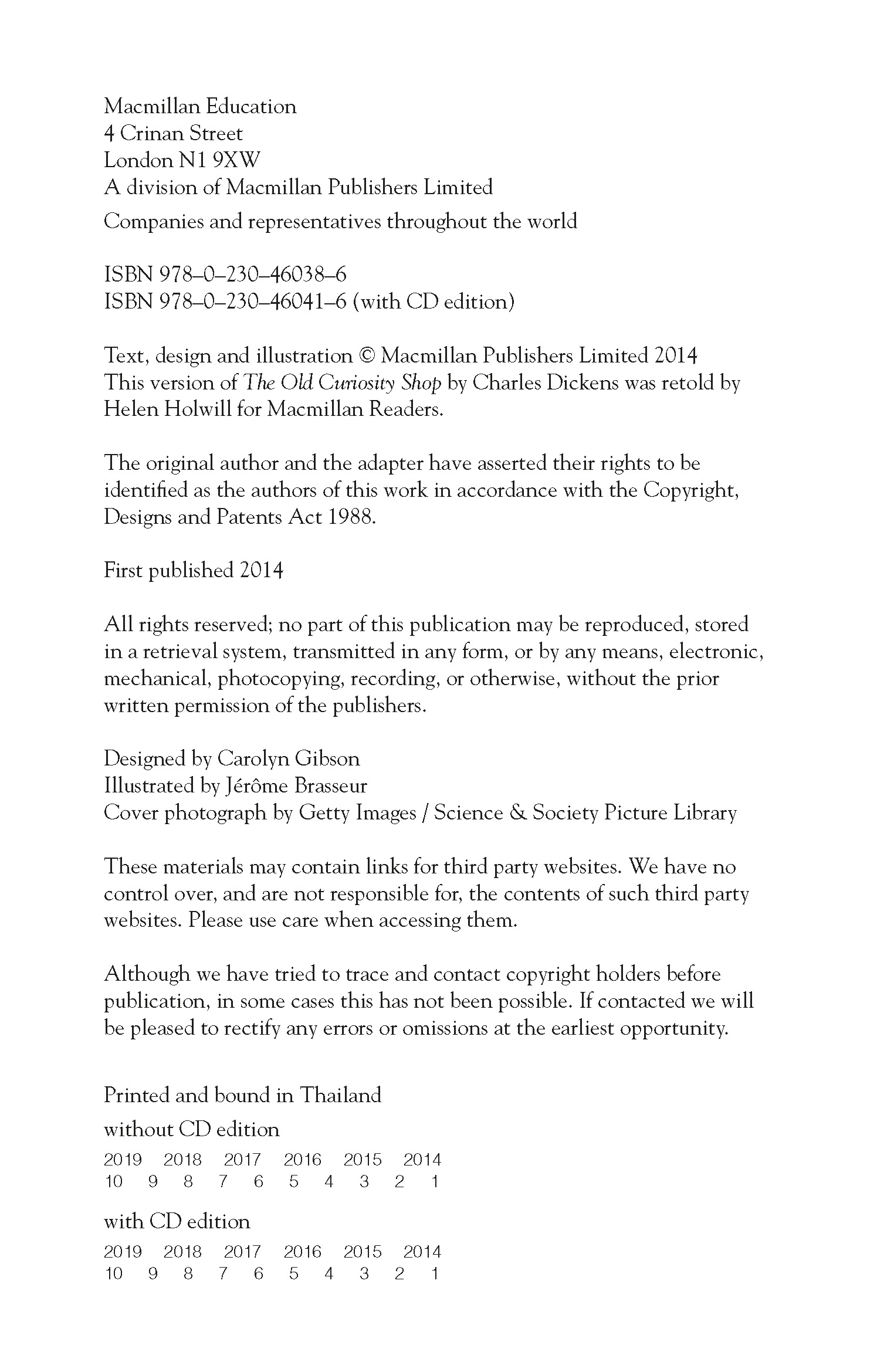 Macmillan Education
4 Crinan Street
London N1 9XW
A division of Macmillan Publishers Limited
Companies and representatives throughout the world

ISBN 978–0–230–46038–6
ISBN 978–0–230–46041–6 (with CD edition)

Text, design and illustration © Macmillan Publishers Limited 2014
This version of The Old Curiosity Shop by Charles Dickens was retold by Helen Holwill for Macmillan Readers.

The original author and the adapter have asserted their rights to be identified as the authors of this work in accordance with the Copyright, Designs and Patents Act 1988.

First published 2014

All rights reserved; no part of this publication may be reproduced, stored in a retrieval system, transmitted in any form, or by any means, electronic, mechanical, photocopying, recording, or otherwise, without the prior written permission of the publishers.

Designed by Carolyn Gibson
Illustrated by Jérôme Brasseur
Cover photograph by Getty Images / Science & Society Picture Library

These materials may contain links for third party websites. We have no control over, and are not responsible for, the contents of such third party websites. Please use care when accessing them.

Although we have tried to trace and contact copyright holders before publication, in some cases this has not been possible. If contacted we will be pleased to rectify any errors or omissions at the earliest opportunity.

Printed and bound in Thailand
without CD edition
2019 2018 2017 2016 2015 2014
10 9 8 7 6 5 4 3 2 1
with CD edition
2019 2018 2017 2016 2015 2014
10 9 8 7 6 5 4 3 2 1